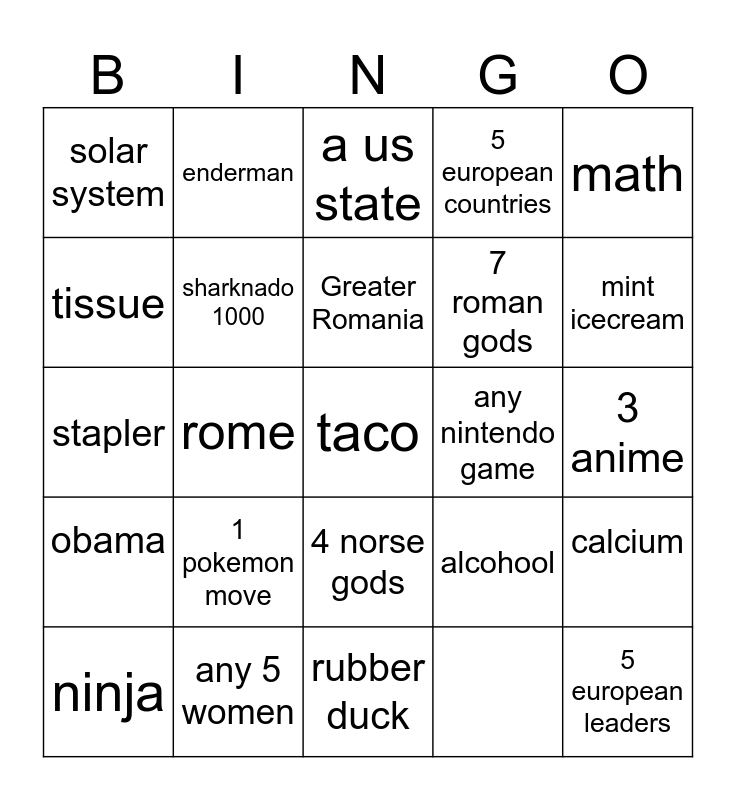 | B | I | N | G | O |
|---|---|---|---|---|
| solar system | enderman | a us state | 5 european countries | math |
| tissue | sharknado 1000 | Greater Romania | 7 roman gods | mint icecream |
| stapler | rome | taco | any nintendo game | 3 anime |
| obama | 1 pokemon move | 4 norse gods | alcohool | calcium |
| ninja | any 5 women | rubber duck | | 5 european leaders |